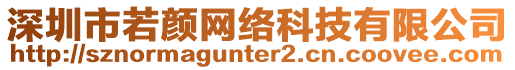 深圳市若颜网络科技有限公司
http://sznormagunter2.cn.coovee.com